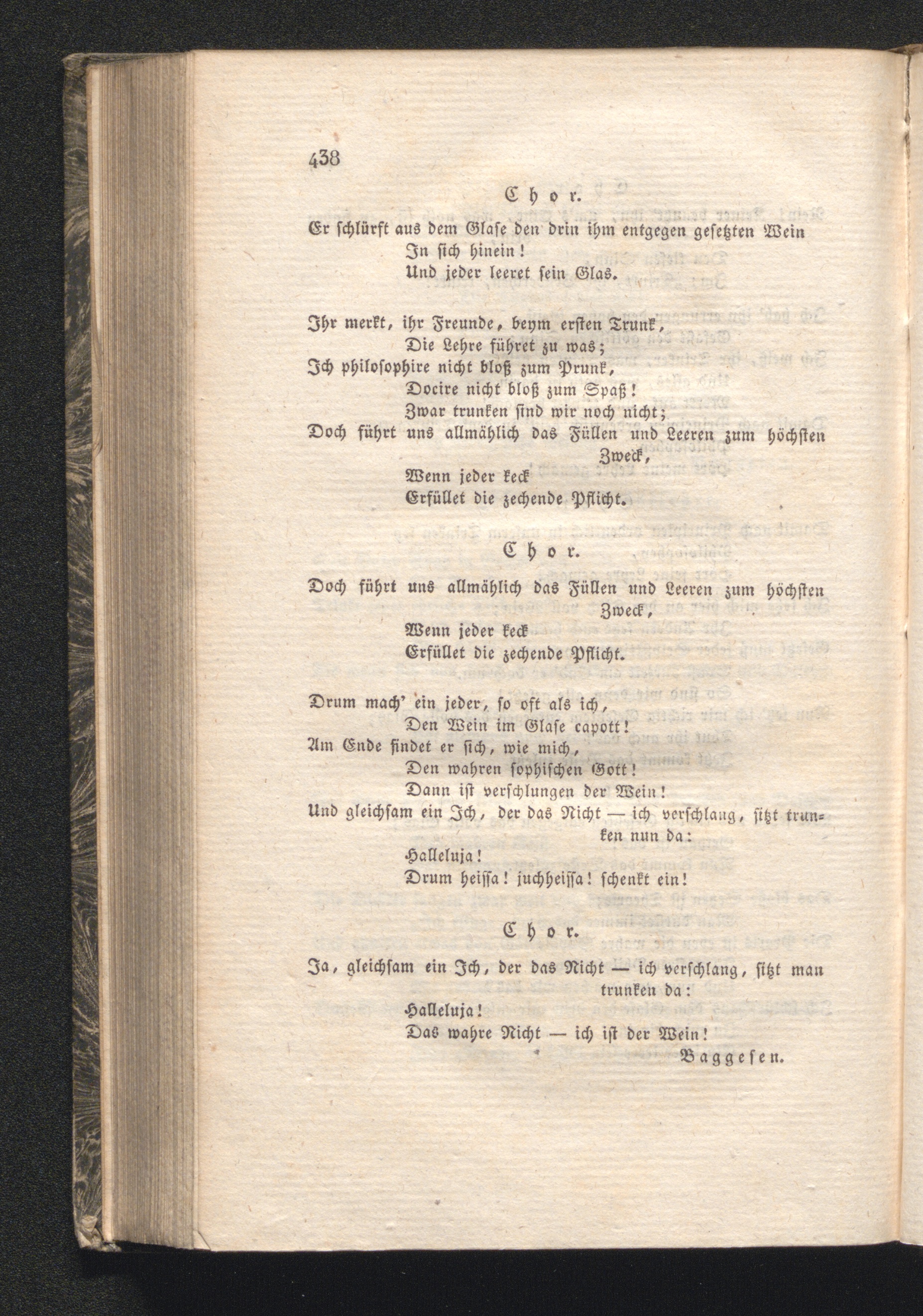 438

Chor.

Er schlürft aus dem Glase den drin ihm entgegen gesetzten Wein
In sich hinein!
Und jeder leeret sein Glas.

Ihr merkt, ihr Freunde, beym ersten Trunk,
Die Lehre führet zu was;
Ich philosophire nicht bloß zum Prunk,
Docire nicht bloß zum Spaß!
Zwar trunken sind wir noch nicht;
Doch führt uns allmählich das Füllen und Leeren zum höchsten Zweck,
Wenn jeder keck
Erfüllet die zechende Pflicht.

Chor.

Doch führt uns allmählich das Füllen und Leeren zum höchsten Zweck,
Wenn jeder keck
Erfüllet die zechende Pflicht.

Drum mach' ein jeder, so oft als ich,
Den Wein im Glase capott!
Am Ende findet er sich, wie mich,
Den wahren sophischen Gott!
Dann ist verschlungen der Wein!
Und gleichsam ein Ich, der das Nicht — ich verschlang, sitzt trunken nun da:
Halleluja!
Drum heissa! juchheissa! schenkt ein!

Chor.

Ja, gleichsam ein Ich, der das Nicht — ich verschlang, sitzt man trunken da:
Halleluja!
Das wahre Nicht — ich ist der Wein!

Baggesen.